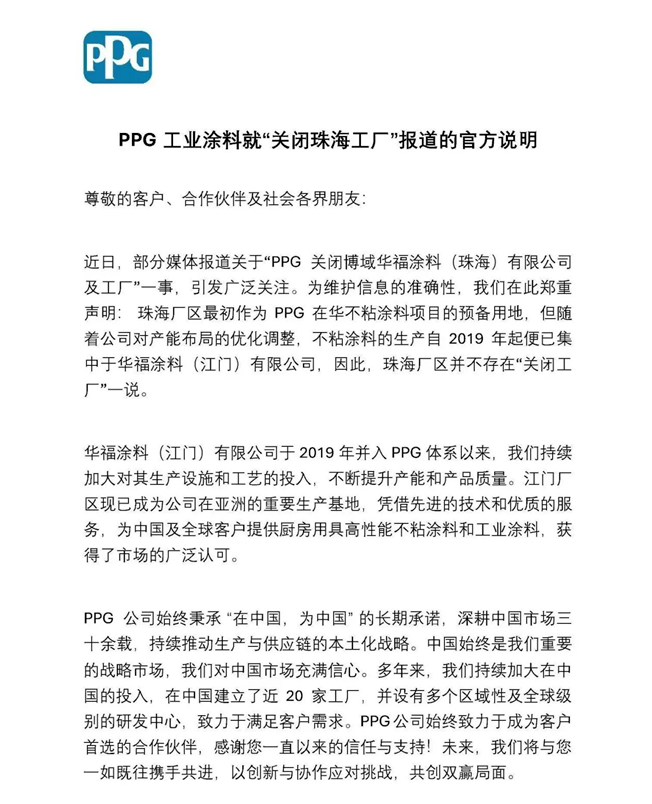 PPG

PPG 工业涂料就“关闭珠海工厂”报道的官方说明

尊敬的客户、合作伙伴及社会各界朋友：

近日，部分媒体报道关于“PPG 关闭博域华福涂料（珠海）有限公司及工厂”一事，引发广泛关注。为维护信息的准确性，我们在此郑重声明：珠海厂区最初作为 PPG 在华不粘涂料项目的预备用地，但随着公司对产能布局的优化调整，不粘涂料的生产自 2019 年起便已集中于华福涂料（江门）有限公司，因此，珠海厂区并不存在“关闭工厂”一说。

华福涂料（江门）有限公司于 2019 年并入 PPG 体系以来，我们持续加大对其生产设施和工艺的投入，不断提升产能和产品质量。江门厂区现已成为公司在亚洲的重要生产基地，凭借先进的技术和优质的服务，为中国及全球客户提供厨房用具高性能不粘涂料和工业涂料，获得了市场的广泛认可。

PPG 公司始终秉承 “在中国，为中国” 的长期承诺，深耕中国市场三十余载，持续推动生产与供应链的本土化战略。中国始终是我们重要的战略市场，我们对中国市场充满信心。多年来，我们持续加大在中国的投入，在中国建立了近 20 家工厂，并设有多个区域性及全球级别的研发中心，致力于满足客户需求。PPG 公司始终致力于成为客户首选的合作伙伴，感谢您一直以来的信任与支持！未来，我们将与您一如既往携手共进，以创新与协作应对挑战，共创双赢局面。